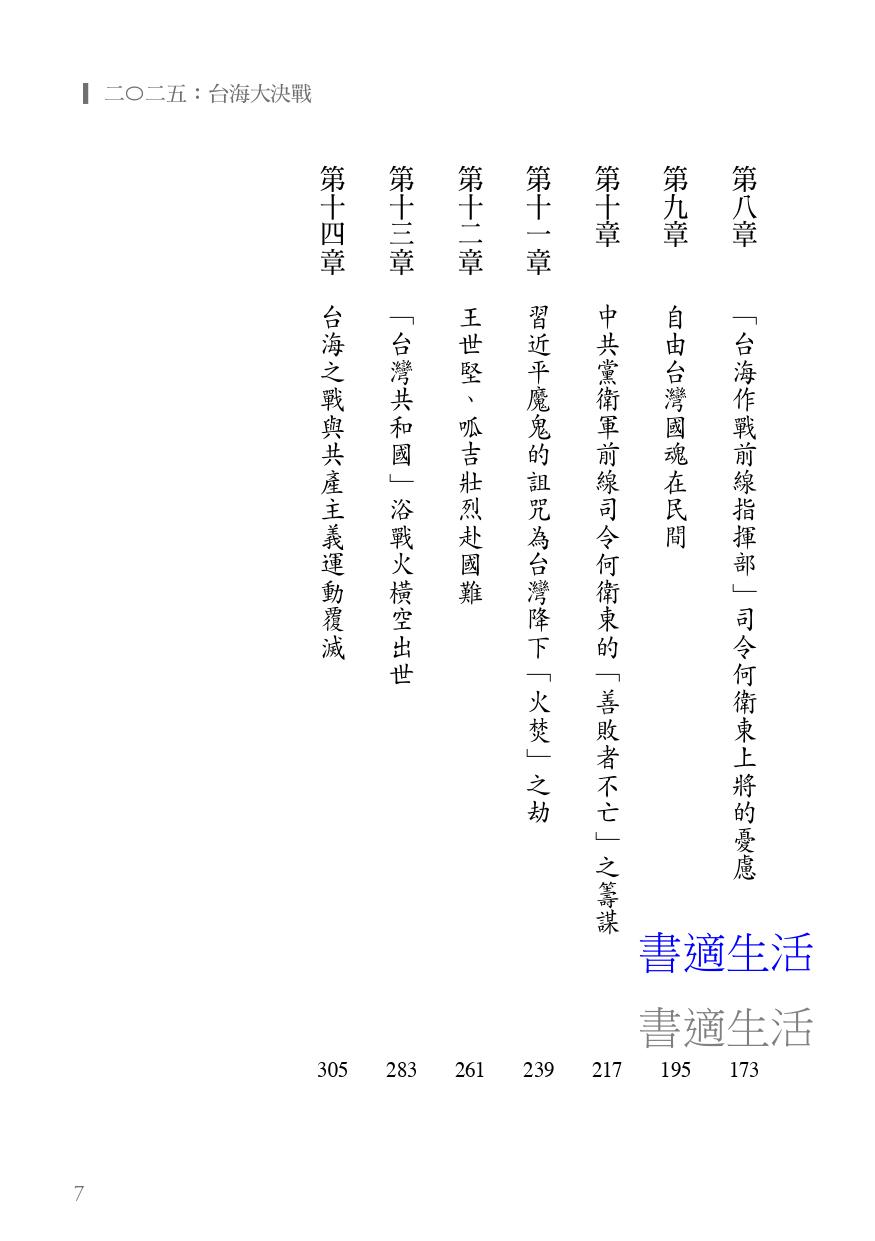 二〇二五：台海大決戰

第八章 「台海作戰前線指揮部」司令何衛東上將的憂慮 173

第九章 自由台灣國魂在民間 195

第十章 中共黨衛軍前線司令何衛東的「善敗者不亡」之籌謀 217

第十一章 習近平魔鬼的詛咒為台灣降下「火焚」之劫 239

第十二章 王世堅、呱吉壯烈赴國難 261

第十三章 「台灣共和國」浴戰火橫空出世 283

第十四章 台海之戰與共產主義運動覆滅 305

書適生活

書適生活

7